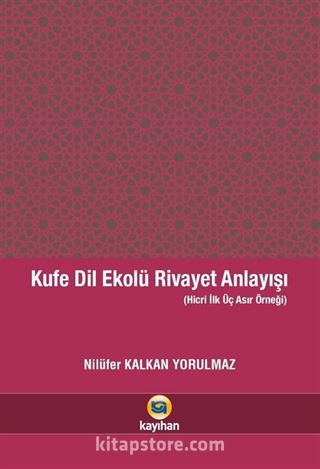 Kufe Dil Ekolü Rivayet Anlayışı
(Hicri İlk Üç Asır Örneği)

Nilüfer KALKAN YORULMAZ

kayıhan

kitapstore.com